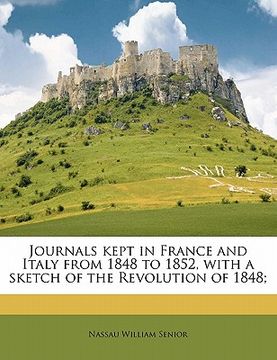 Journals kept in France and Italy from 1848 to 1852, with a sketch of the Revolution of 1848;

Nassau William Senior